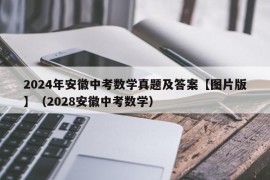 2024年安徽中考数学真题及答案【图片版】（2028安徽中考数学）